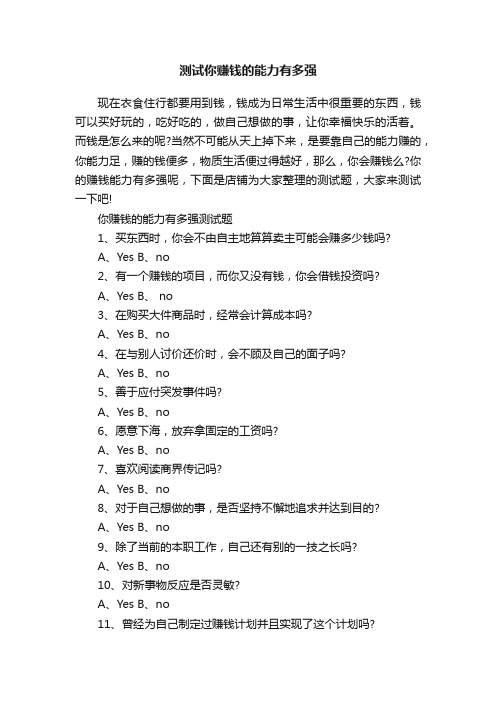 测试你赚钱的能力有多强

现在衣食住行都要用到钱，钱成为日常生活中很重要的东西，钱可以买好玩的，吃好吃的，做自己想做的事，让你幸福快乐的活着。而钱是怎么来的呢?当然不可能从天上掉下来，是要靠自己的能力赚的，你能力足，赚的钱便多，物质生活便过得越好，那么，你会赚钱么?你的赚钱能力有多强呢，下面是店铺为大家整理的测试题，大家来测试一下吧!

你赚钱的能力有多强测试题

1、买东西时，你会不由自主地算算卖主可能会赚多少钱吗?

A、Yes B、no

2、有一个赚钱的项目，而你又没有钱，你会借钱投资吗?

A、Yes B、 no

3、在购买大件商品时，经常会计算成本吗?

A、Yes B、no

4、在与别人讨价还价时，会不顾及自己的面子吗?

A、Yes B、no

5、善于应付突发事件吗?

A、Yes B、no

6、愿意下海，放弃拿固定的工资吗?

A、Yes B、no

7、喜欢阅读商界传记吗?

A、Yes B、no

8、对于自己想做的事，是否坚持不懈地追求并达到目的?

A、Yes B、no

9、除了当前的本职工作，自己还有别的一技之长吗?

A、Yes B、no

10、对新事物反应是否灵敏?

A、Yes B、no

11、曾经为自己制定过赚钱计划并且实现了这个计划吗?